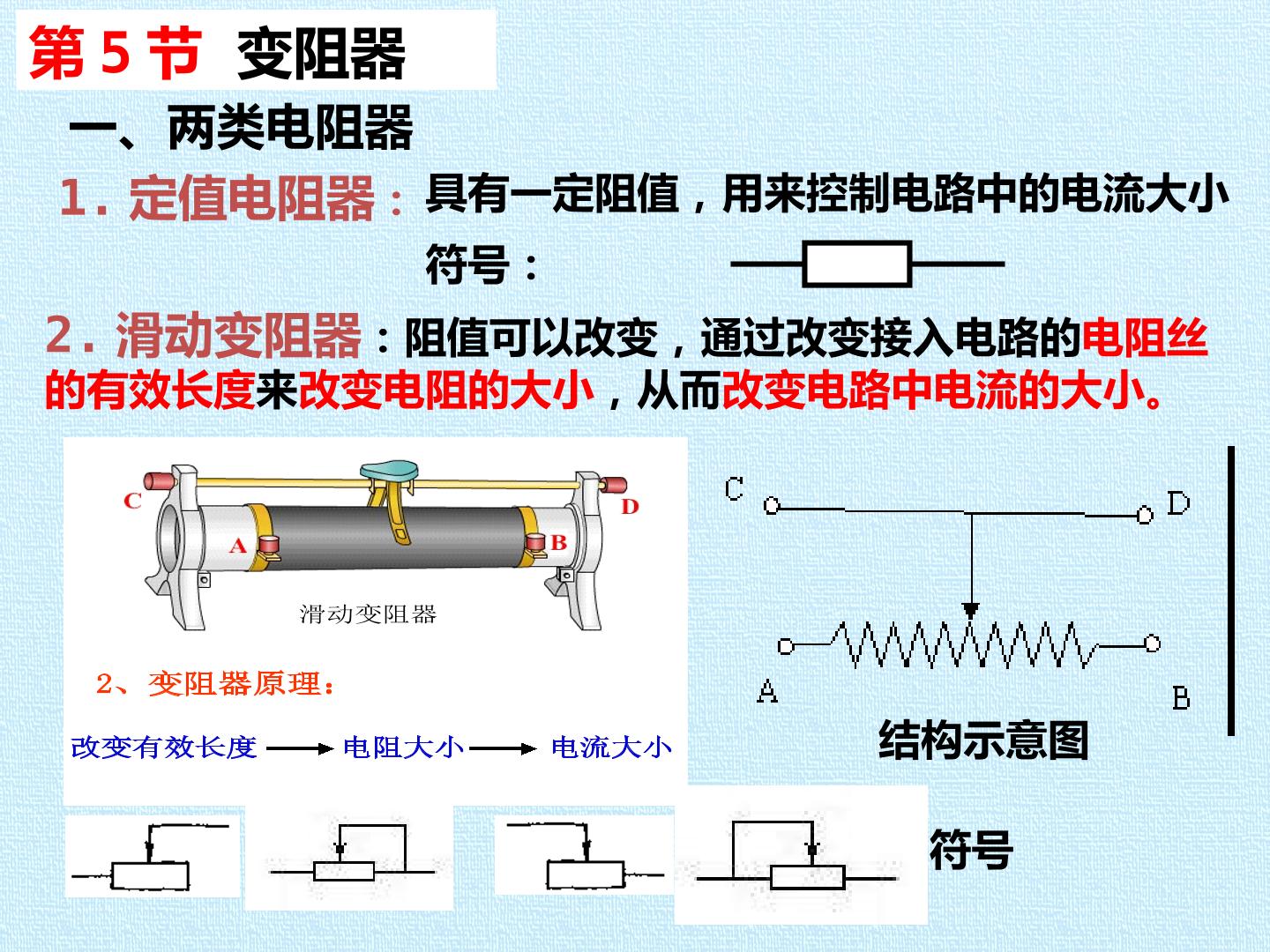 第5节 变阻器

一、两类电阻器

1.定值电阻器：具有一定阻值，用来控制电路中的电流大小

符号：

2.滑动变阻器：阻值可以改变，通过改变接入电路的电阻丝的有效长度来改变电阻的大小，从而改变电路中电流的大小。

C

D

A

B

滑动变阻器

2、变阻器原理：

改变有效长度 → 电阻大小 → 电流大小

C

D

A

B

结构示意图

符号